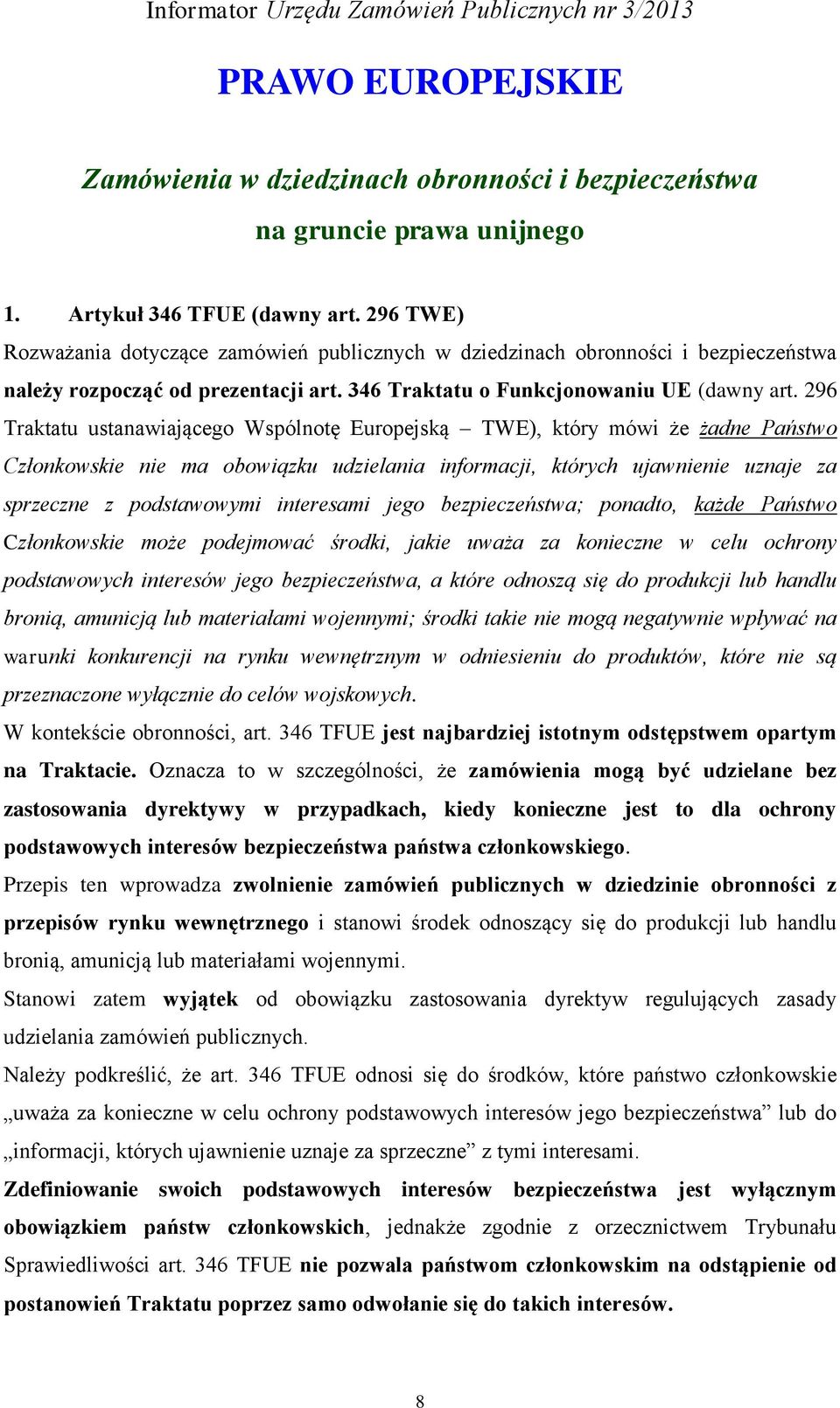 Informator Urzędu Zamówień Publicznych nr 3/2013

PRAWO EUROPEJSKIE

Zamówienia w dziedzinach obronności i bezpieczeństwa na gruncie prawa unijnego

1. Artykuł 346 TFUE (dawny art. 296 TWE)

Rozważania dotyczące zamówień publicznych w dziedzinach obronności i bezpieczeństwa należy rozpocząć od prezentacji art. 346 Traktatu o Funkcjonowaniu UE (dawny art. 296 Traktatu ustanawiającego Wspólnotę Europejską – TWE), który mówi że żadne Państwo Członkowskie nie ma obowiązku udzielania informacji, których ujawnienie uznaje za sprzeczne z podstawowymi interesami jego bezpieczeństwa; ponadto, każde Państwo Członkowskie może podejmować środki, jakie uważa za konieczne w celu ochrony podstawowych interesów jego bezpieczeństwa, a które odnoszą się do produkcji lub handlu bronią, amunicją lub materiałami wojennymi; środki takie nie mogą negatywnie wpływać na warunki konkurencji na rynku wewnętrznym w odniesieniu do produktów, które nie są przeznaczone wyłącznie do celów wojskowych.

W kontekście obronności, art. 346 TFUE jest najbardziej istotnym odstępstwem opartym na Traktacie. Oznacza to w szczególności, że zamówienia mogą być udzielane bez zastosowania dyrektywy w przypadkach, kiedy konieczne jest to dla ochrony podstawowych interesów bezpieczeństwa państwa członkowskiego.

Przepis ten wprowadza zwolnienie zamówień publicznych w dziedzinie obronności z przepisów rynku wewnętrznego i stanowi środek odnoszący się do produkcji lub handlu bronią, amunicją lub materiałami wojennymi.

Stanowi zatem wyjątek od obowiązku zastosowania dyrektyw regulujących zasady udzielania zamówień publicznych.

Należy podkreślić, że art. 346 TFUE odnosi się do środków, które państwo członkowskie „uważa za konieczne w celu ochrony podstawowych interesów jego bezpieczeństwa” lub do „informacji, których ujawnienie uznaje za sprzeczne” z tymi interesami.

Zdefiniowanie swoich podstawowych interesów bezpieczeństwa jest wyłącznym obowiązkiem państw członkowskich, jednakże zgodnie z orzecznictwem Trybunału Sprawiedliwości art. 346 TFUE nie pozwala państwom członkowskim na odstąpienie od postanowień Traktatu poprzez samo odwołanie się do takich interesów.

8